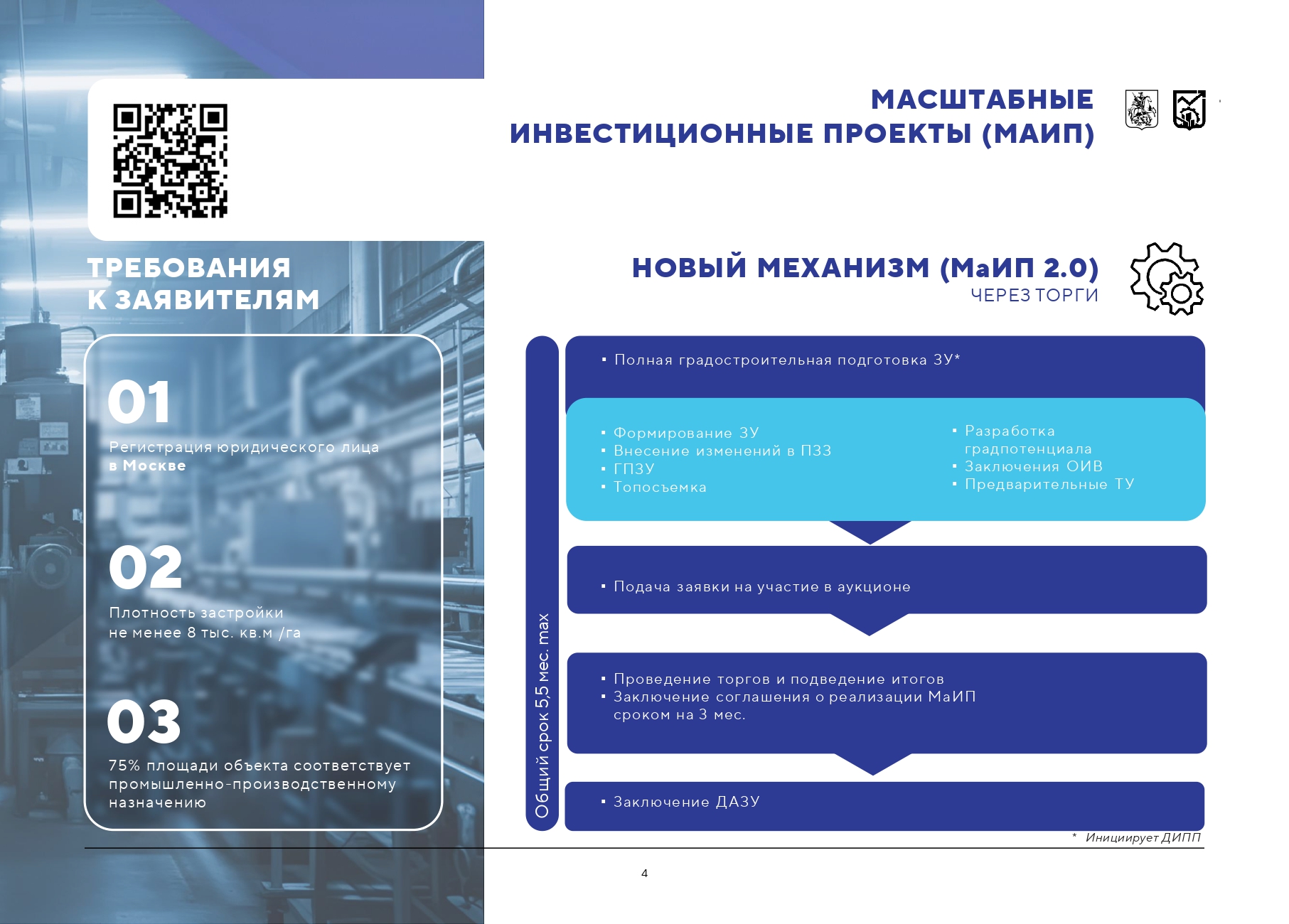 МАСШТАБНЫЕ
ИНВЕСТИЦИОННЫЕ ПРОЕКТЫ (МАИП)

ТРЕБОВАНИЯ
К ЗАЯВИТЕЛЯМ

01
Регистрация юридического лица в Москве

02
Плотность застройки не менее 8 тыс. кв.м /га

03
75% площади объекта соответствует промышленно-производственному назначению

НОВЫЙ МЕХАНИЗМ (МаИП 2.0)
ЧЕРЕЗ ТОРГИ

Общий срок 5,5 мес. max

▪ Полная градостроительная подготовка ЗУ*

▪ Формирование ЗУ
▪ Внесение изменений в ПЗЗ
▪ ГПЗУ
▪ Топосъемка

▪ Разработка градпотенциала
▪ Заключения ОИВ
▪ Предварительные ТУ

▪ Подача заявки на участие в аукционе

▪ Проведение торгов и подведение итогов
▪ Заключение соглашения о реализации МаИП сроком на 3 мес.

▪ Заключение ДАЗУ

* Инициирует ДИПП

4